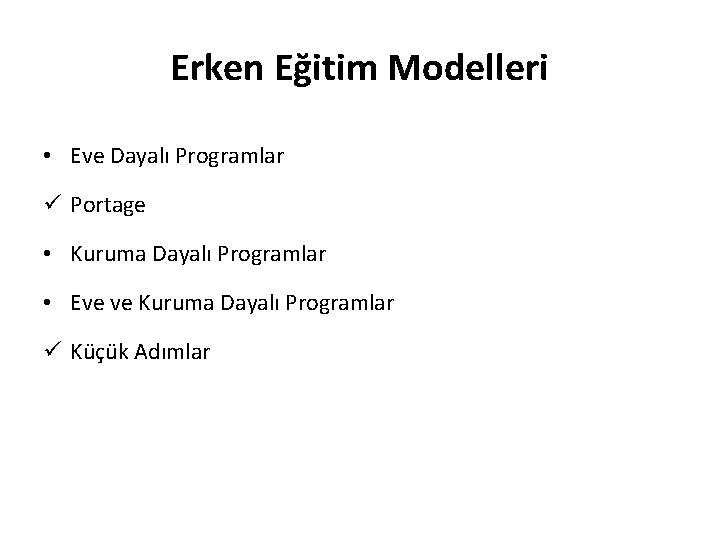 Erken Eğitim Modelleri

• Eve Dayalı Programlar

✓ Portage

• Kuruma Dayalı Programlar

• Eve ve Kuruma Dayalı Programlar

✓ Küçük Adımlar